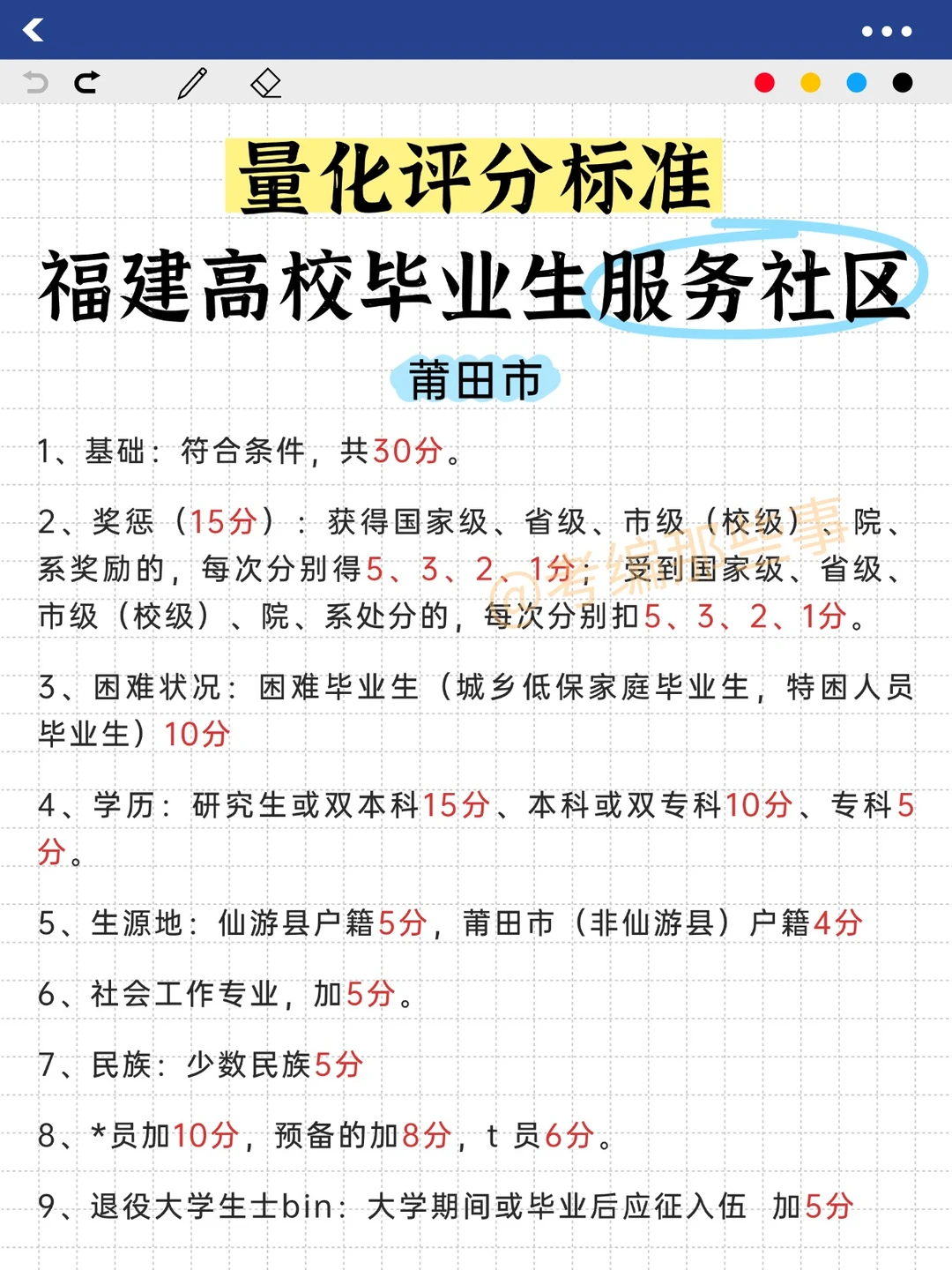 量化评分标准

福建高校毕业生服务社区

莆田市

1、基础：符合条件，共30分。

2、奖惩（15分）：获得国家级、省级、市级（校级）、院、系奖励的，每次分别得5、3、2、1分；受到国家级、省级、市级（校级）、院、系处分的，每次分别扣5、3、2、1分。

@考编那些事

3、困难状况：困难毕业生（城乡低保家庭毕业生，特困人员毕业生）10分

4、学历：研究生或双本科15分、本科或双专科10分、专科5分。

5、生源地：仙游县户籍5分，莆田市（非仙游县）户籍4分

6、社会工作专业，加5分。

7、民族：少数民族5分

8、*员加10分，预备的加8分，t 员6分。

9、退役大学生士bin：大学期间或毕业后应征入伍 加5分